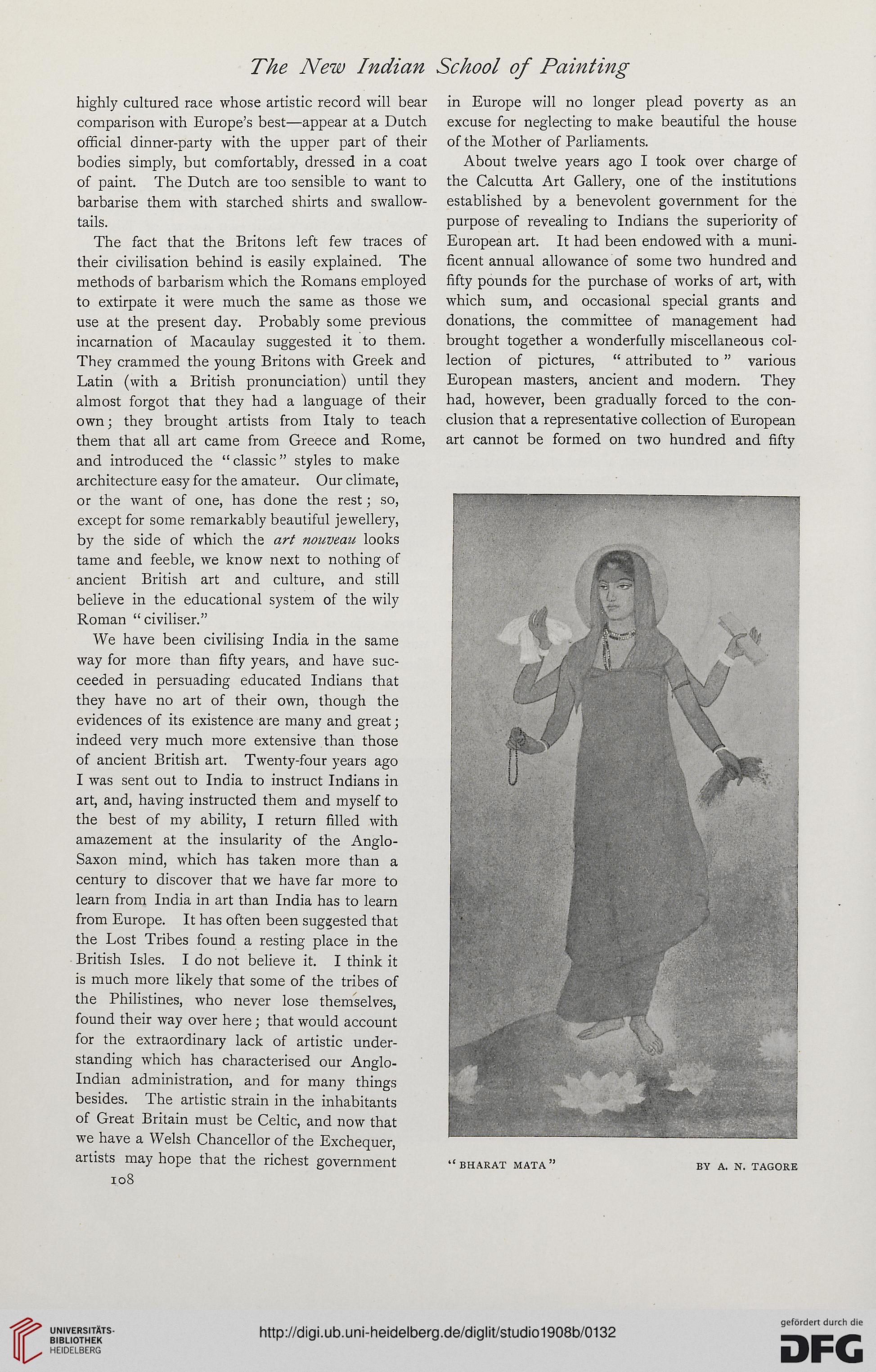 The New Indian School of Painting

highly cultured race whose artistic record will bear comparison with Europe's best—appear at a Dutch official dinner-party with the upper part of their bodies simply, but comfortably, dressed in a coat of paint. The Dutch are too sensible to want to barbarise them with starched shirts and swallowtails.

The fact that the Britons left few traces of their civilisation behind is easily explained. The methods of barbarism which the Romans employed to extirpate it were much the same as those we use at the present day. Probably some previous incarnation of Macaulay suggested it to them. They crammed the young Britons with Greek and Latin (with a British pronunciation) until they almost forgot that they had a language of their own; they brought artists from Italy to teach them that all art came from Greece and Rome, and introduced the "classic" styles to make architecture easy for the amateur. Our climate, or the want of one, has done the rest; so, except for some remarkably beautiful jewellery, by the side of which the art nouveau looks tame and feeble, we know next to nothing of ancient British art and culture, and still believe in the educational system of the wily Roman "civiliser."

We have been civilising India in the same way for more than fifty years, and have succeeded in persuading educated Indians that they have no art of their own, though the evidences of its existence are many and great; indeed very much more extensive than those of ancient British art. Twenty-four years ago I was sent out to India to instruct Indians in art, and, having instructed them and myself to the best of my ability, I return filled with amazement at the insularity of the Anglo-Saxon mind, which has taken more than a century to discover that we have far more to learn from India in art than India has to learn from Europe. It has often been suggested that the Lost Tribes found a resting place in the British Isles. I do not believe it. I think it is much more likely that some of the tribes of the Philistines, who never lose themselves, found their way over here; that would account for the extraordinary lack of artistic understanding which has characterised our Anglo-Indian administration, and for many things besides. The artistic strain in the inhabitants of Great Britain must be Celtic, and now that we have a Welsh Chancellor of the Exchequer, artists may hope that the richest government

108

in Europe will no longer plead poverty as an excuse for neglecting to make beautiful the house of the Mother of Parliaments.

About twelve years ago I took over charge of the Calcutta Art Gallery, one of the institutions established by a benevolent government for the purpose of revealing to Indians the superiority of European art. It had been endowed with a munificent annual allowance of some two hundred and fifty pounds for the purchase of works of art, with which sum, and occasional special grants and donations, the committee of management had brought together a wonderfully miscellaneous collection of pictures, "attributed to" various European masters, ancient and modern. They had, however, been gradually forced to the conclusion that a representative collection of European art cannot be formed on two hundred and fifty

"BHARAT MATA" BY A. N. TAGORE

UNIVERSITÄTS-BIBLIOTHEK HEIDELBERG

http://digi.ub.uni-heidelberg.de/diglit/studio1908b/0132

gefördert durch die DFG